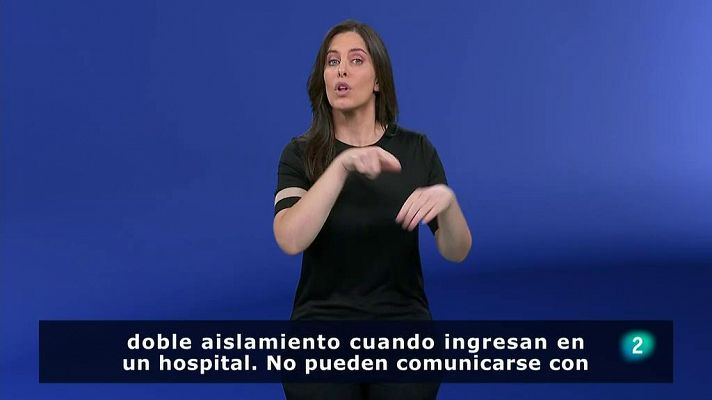 doble aislamiento cuando ingresan en un hospital. No pueden comunicarse con

2